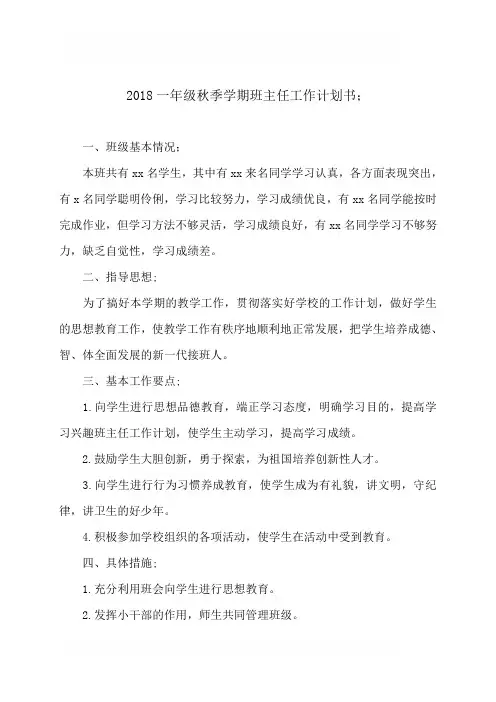 2018 一年级秋季学期班主任工作计划书；

一、班级基本情况：

本班共有 xx 名学生，其中有 xx 来名同学学习认真，各方面表现突出，有 x 名同学聪明伶俐，学习比较努力，学习成绩优良，有 xx 名同学能按时完成作业，但学习方法不够灵活，学习成绩良好，有 xx 名同学学习不够努力，缺乏自觉性，学习成绩差。

二、指导思想：

为了搞好本学期的教学工作，贯彻落实好学校的工作计划，做好学生的思想教育工作，使教学工作有秩序地顺利地正常发展，把学生培养成德、智、体全面发展的新一代接班人。

三、基本工作要点：

1. 向学生进行思想品德教育，端正学习态度，明确学习目的，提高学习兴趣班主任工作计划，使学生主动学习，提高学习成绩。

2. 鼓励学生大胆创新，勇于探索，为祖国培养创新性人才。

3. 向学生进行行为习惯养成教育，使学生成为有礼貌，讲文明，守纪律，讲卫生的好少年。

4. 积极参加学校组织的各项活动，使学生在活动中受到教育。

四、具体措施：

1. 充分利用班会向学生进行思想教育。

2. 发挥小干部的作用，师生共同管理班级。